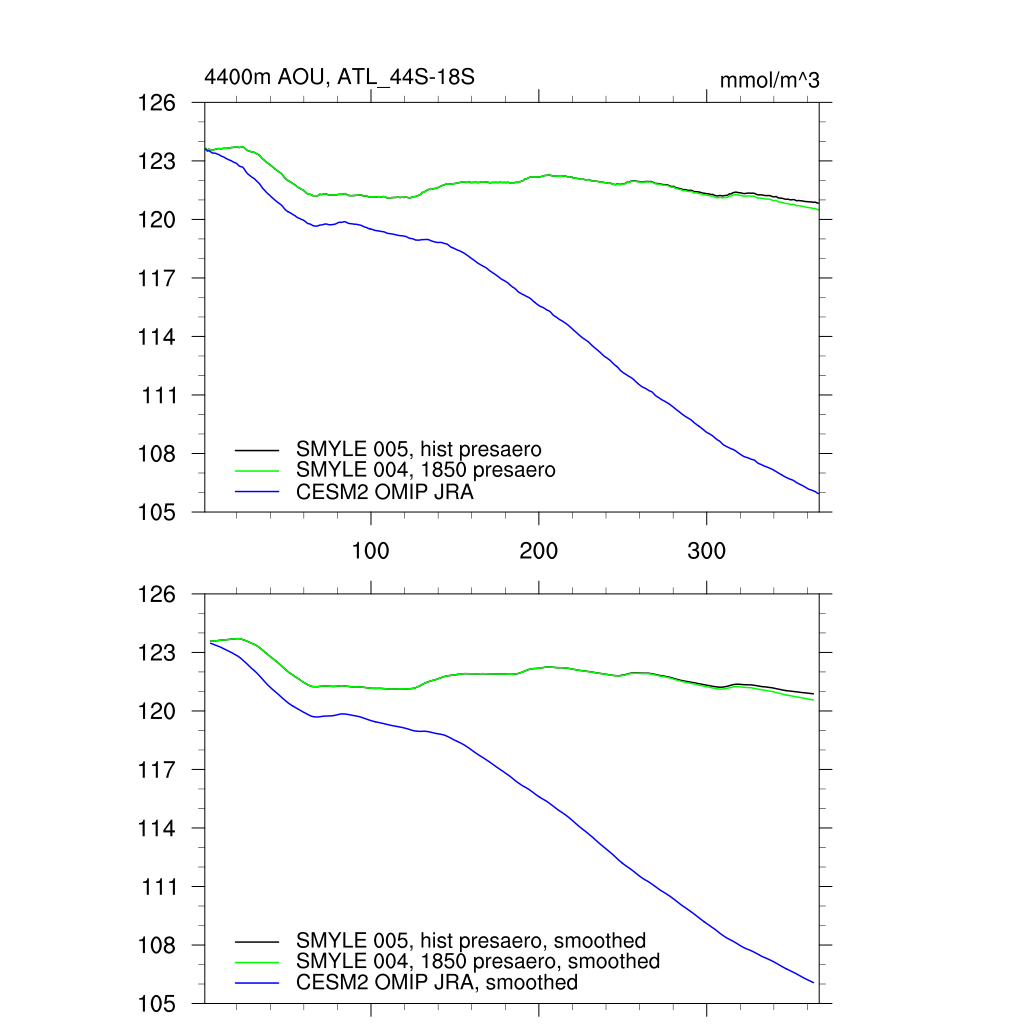 4400m AOU, ATL_44S-18S
mmol/m^3

126
123
120
117
114
111
108
105

SMYLE 005, hist presaero
SMYLE 004, 1850 presaero
CESM2 OMIP JRA

100
200
300

126
123
120
117
114
111
108
105

SMYLE 005, hist presaero, smoothed
SMYLE 004, 1850 presaero, smoothed
CESM2 OMIP JRA, smoothed